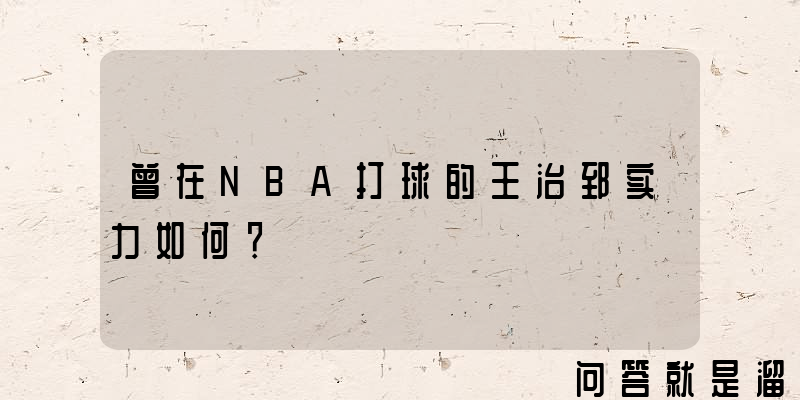 曾在NBA打球的王治郅实力如何？

问答就是溜